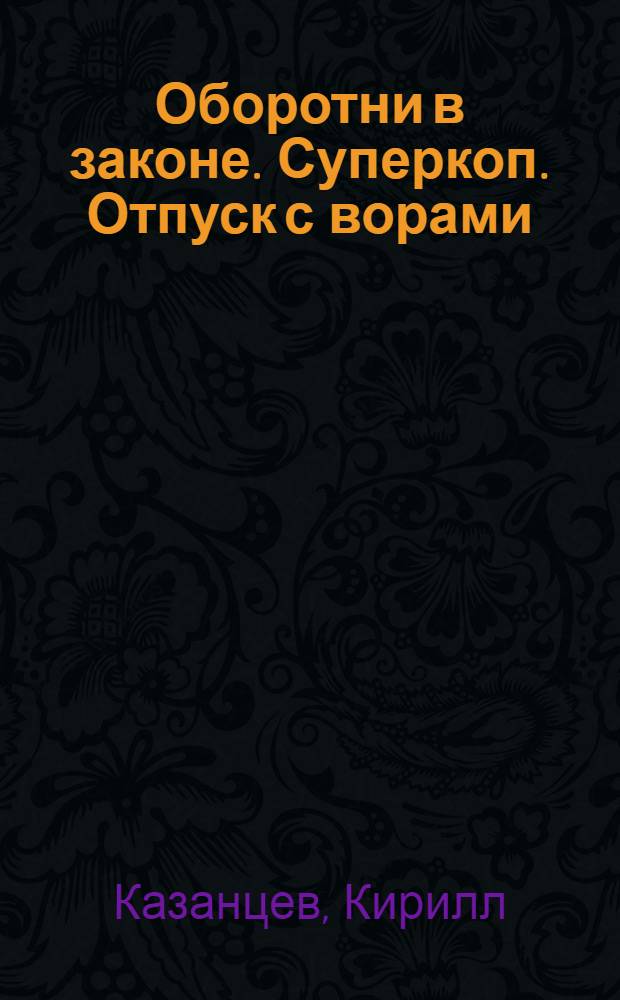 Оборотни в законе. Суперкоп. Отпуск с ворами

Казанцев, Кирилл